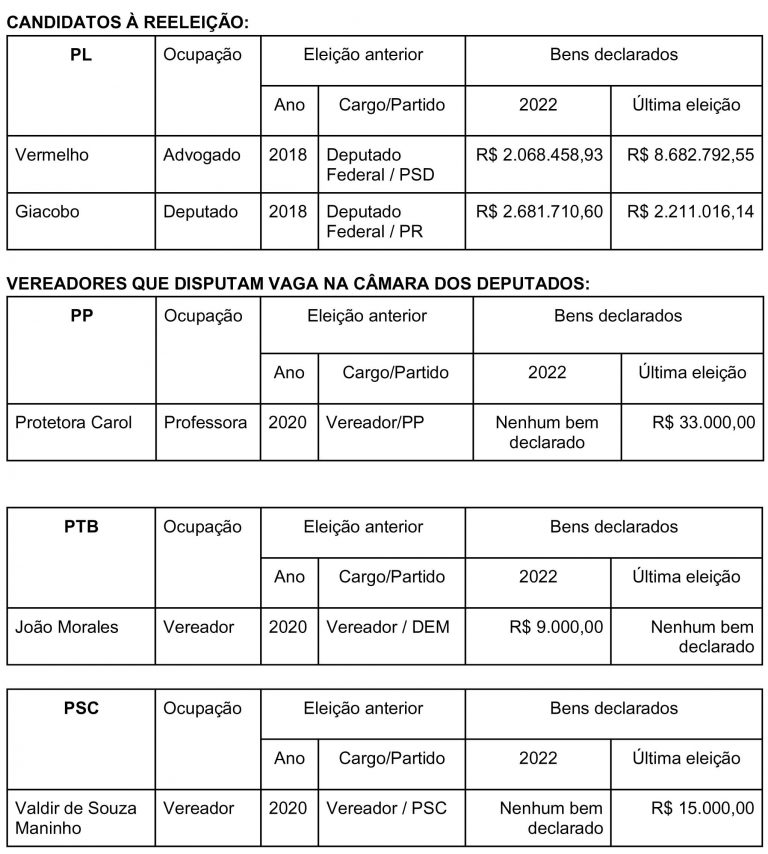 CANDIDATOS À REELEIÇÃO:

| PL | Ocupação | Eleição anterior | | Bens declarados | |
|---|---|---|---|---|---|
| | | Ano | Cargo/Partido | 2022 | Última eleição |
| Vermelho | Advogado | 2018 | Deputado Federal / PSD | R$ 2.068.458,93 | R$ 8.682.792,55 |
| Giacobo | Deputado | 2018 | Deputado Federal / PR | R$ 2.681.710,60 | R$ 2.211.016,14 |

VEREADORES QUE DISPUTAM VAGA NA CÂMARA DOS DEPUTADOS:

| PP | Ocupação | Eleição anterior | | Bens declarados | |
|---|---|---|---|---|---|
| | | Ano | Cargo/Partido | 2022 | Última eleição |
| Protetora Carol | Professora | 2020 | Vereador/PP | Nenhum bem declarado | R$ 33.000,00 |

| PTB | Ocupação | Eleição anterior | | Bens declarados | |
|---|---|---|---|---|---|
| | | Ano | Cargo/Partido | 2022 | Última eleição |
| João Morales | Vereador | 2020 | Vereador / DEM | R$ 9.000,00 | Nenhum bem declarado |

| PSC | Ocupação | Eleição anterior | | Bens declarados | |
|---|---|---|---|---|---|
| | | Ano | Cargo/Partido | 2022 | Última eleição |
| Valdir de Souza Maninho | Vereador | 2020 | Vereador / PSC | Nenhum bem declarado | R$ 15.000,00 |